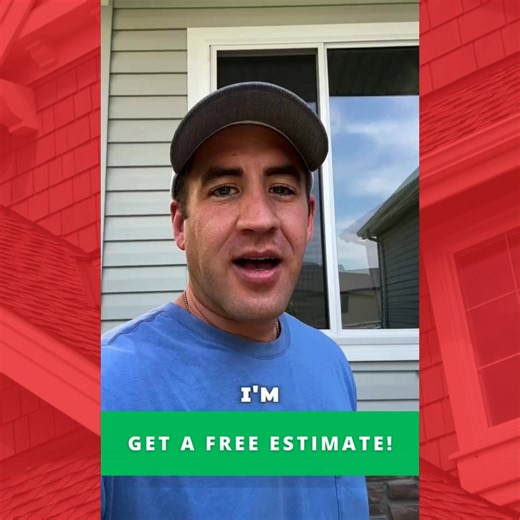 I'M

GET A FREE ESTIMATE!